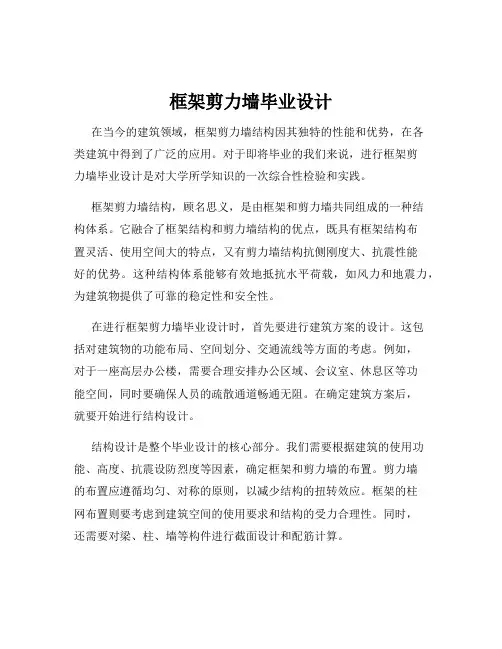 框架剪力墙毕业设计

在当今的建筑领域，框架剪力墙结构因其独特的性能和优势，在各类建筑中得到了广泛的应用。对于即将毕业的我们来说，进行框架剪力墙毕业设计是对大学所学知识的一次综合性检验和实践。

框架剪力墙结构，顾名思义，是由框架和剪力墙共同组成的一种结构体系。它融合了框架结构和剪力墙结构的优点，既具有框架结构布置灵活、使用空间大的特点，又有剪力墙结构抗侧刚度大、抗震性能好的优势。这种结构体系能够有效地抵抗水平荷载，如风力和地震力，为建筑物提供了可靠的稳定性和安全性。

在进行框架剪力墙毕业设计时，首先要进行建筑方案的设计。这包括对建筑物的功能布局、空间划分、交通流线等方面的考虑。例如，对于一座高层办公楼，需要合理安排办公区域、会议室、休息区等功能空间，同时要确保人员的疏散通道畅通无阻。在确定建筑方案后，就要开始进行结构设计。

结构设计是整个毕业设计的核心部分。我们需要根据建筑的使用功能、高度、抗震设防烈度等因素，确定框架和剪力墙的布置。剪力墙的布置应遵循均匀、对称的原则，以减少结构的扭转效应。框架的柱网布置则要考虑到建筑空间的使用要求和结构的受力合理性。同时，还需要对梁、柱、墙等构件进行截面设计和配筋计算。